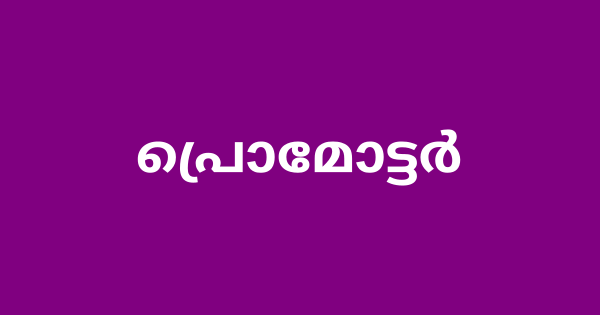 പ്രൊമോട്ടർ